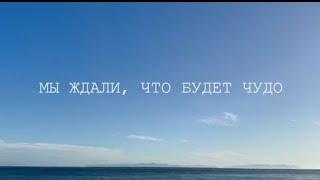 МЫ ЖДАЛИ, ЧТО БУДЕТ ЧУДО